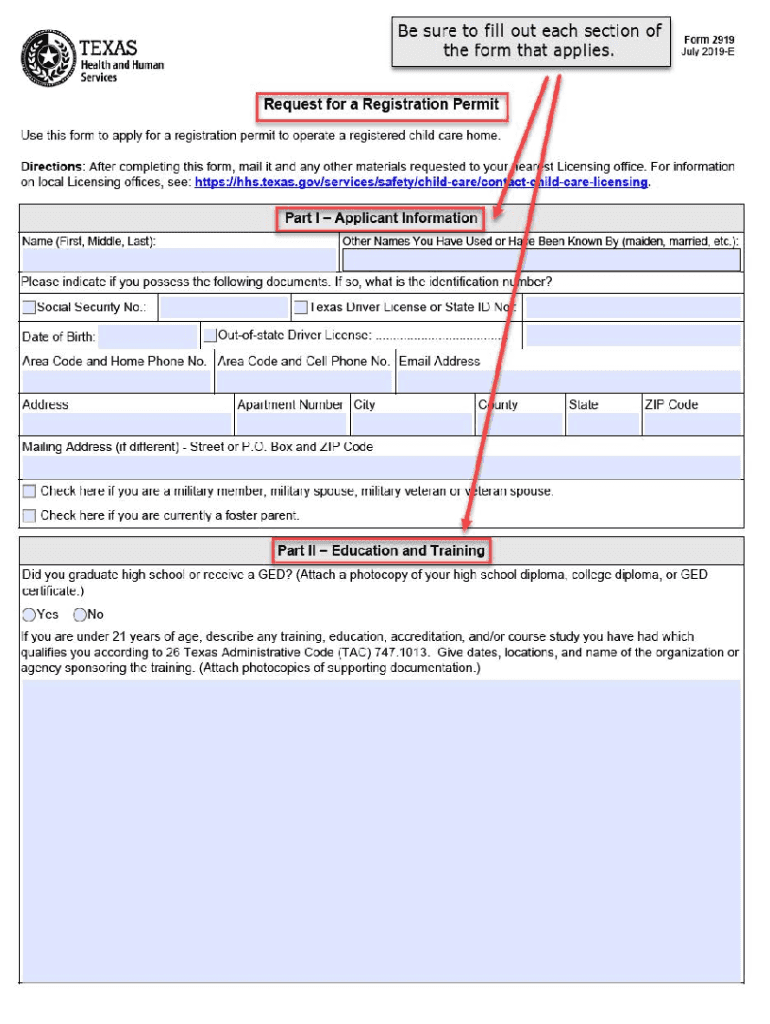 TEXAS
Health and Human Services

Be sure to fill out each section of the form that applies.

Form 2919
July 2019-E

Request for a Registration Permit

Use this form to apply for a registration permit to operate a registered child care home.

Directions: After completing this form, mail it and any other materials requested to your nearest Licensing office. For information on local Licensing offices, see: https://hhs.texas.gov/services/safety/child-care/contact-child-care-licensing.

Part I – Applicant Information

Name (First, Middle, Last):
Other Names You Have Used or Have Been Known By (maiden, married, etc.):
Please indicate if you possess the following documents. If so, what is the identification number?
Social Security No.:
Texas Driver License or State ID No.:
Date of Birth:
Out-of-state Driver License: ....................................
Area Code and Home Phone No.
Area Code and Cell Phone No.
Email Address
Address
Apartment Number
City
County
State
ZIP Code
Mailing Address (if different) - Street or P.O. Box and ZIP Code
Check here if you are a military member, military spouse, military veteran or veteran spouse.
Check here if you are currently a foster parent.

Part II – Education and Training

Did you graduate high school or receive a GED? (Attach a photocopy of your high school diploma, college diploma, or GED certificate.)
Yes No
If you are under 21 years of age, describe any training, education, accreditation, and/or course study you have had which qualifies you according to 26 Texas Administrative Code (TAC) 747.1013. Give dates, locations, and name of the organization or agency sponsoring the training. (Attach photocopies of supporting documentation.)